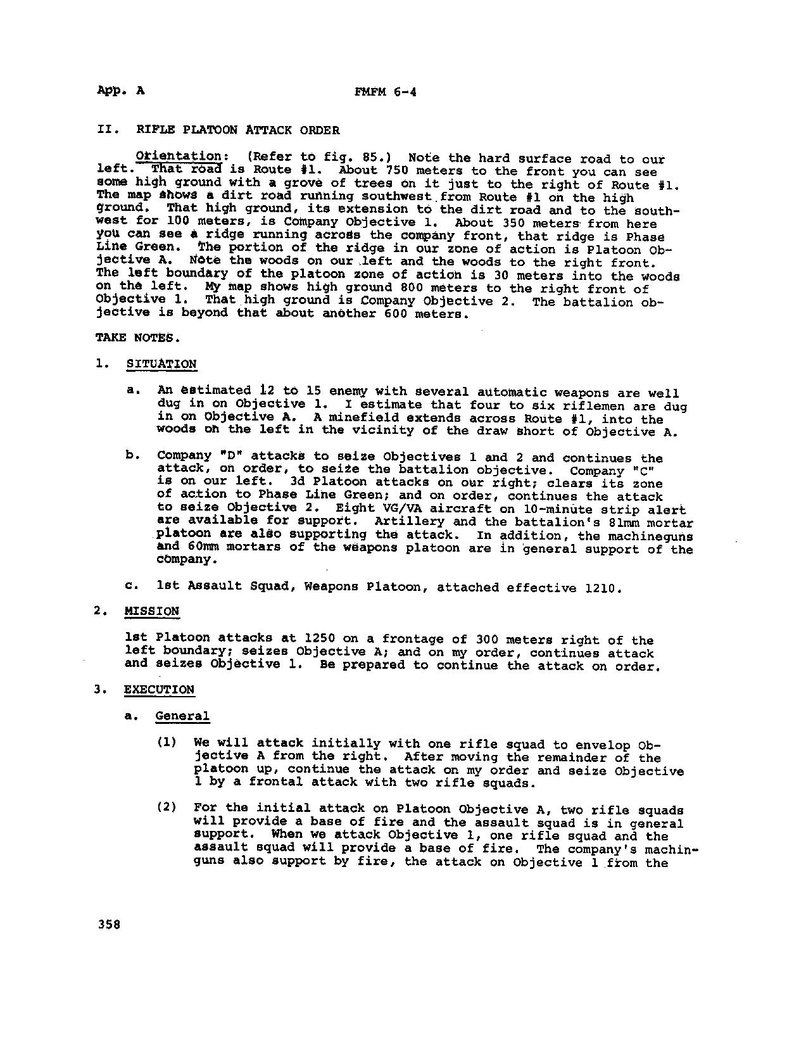 App. A FMFM 6-4

II. RIFLE PLATOON ATTACK ORDER

Orientation: (Refer to fig. 85.) Note the hard surface road to our left. That road is Route #1. About 750 meters to the front you can see some high ground with a grove of trees on it just to the right of Route #1. The map shows a dirt road running southwest from Route #1 on the high ground. That high ground, its extension to the dirt road and to the southwest for 100 meters, is Company Objective 1. About 350 meters from here you can see a ridge running across the company front, that ridge is Phase Line Green. The portion of the ridge in our zone of action is Platoon Objective A. Note the woods on our left and the woods to the right front. The left boundary of the platoon zone of action is 30 meters into the woods on the left. My map shows high ground 800 meters to the right front of Objective 1. That high ground is Company Objective 2. The battalion objective is beyond that about another 600 meters.

TAKE NOTES.

1. SITUATION

a. An estimated 12 to 15 enemy with several automatic weapons are well dug in on Objective 1. I estimate that four to six riflemen are dug in on Objective A. A minefield extends across Route #1, into the woods on the left in the vicinity of the draw short of Objective A.

b. Company "D" attacks to seize Objectives 1 and 2 and continues the attack, on order, to seize the battalion objective. Company "C" is on our left. 3d Platoon attacks on our right; clears its zone of action to Phase Line Green; and on order, continues the attack to seize Objective 2. Eight VG/VA aircraft on 10-minute strip alert are available for support. Artillery and the battalion's 81mm mortar platoon are also supporting the attack. In addition, the machineguns and 60mm mortars of the weapons platoon are in general support of the company.

c. 1st Assault Squad, Weapons Platoon, attached effective 1210.

2. MISSION

1st Platoon attacks at 1250 on a frontage of 300 meters right of the left boundary; seizes Objective A; and on my order, continues attack and seizes Objective 1. Be prepared to continue the attack on order.

3. EXECUTION

a. General

(1) We will attack initially with one rifle squad to envelop Objective A from the right. After moving the remainder of the platoon up, continue the attack on my order and seize Objective 1 by a frontal attack with two rifle squads.

(2) For the initial attack on Platoon Objective A, two rifle squads will provide a base of fire and the assault squad is in general support. When we attack Objective 1, one rifle squad and the assault squad will provide a base of fire. The company's machinguns also support by fire, the attack on Objective 1 from the

358